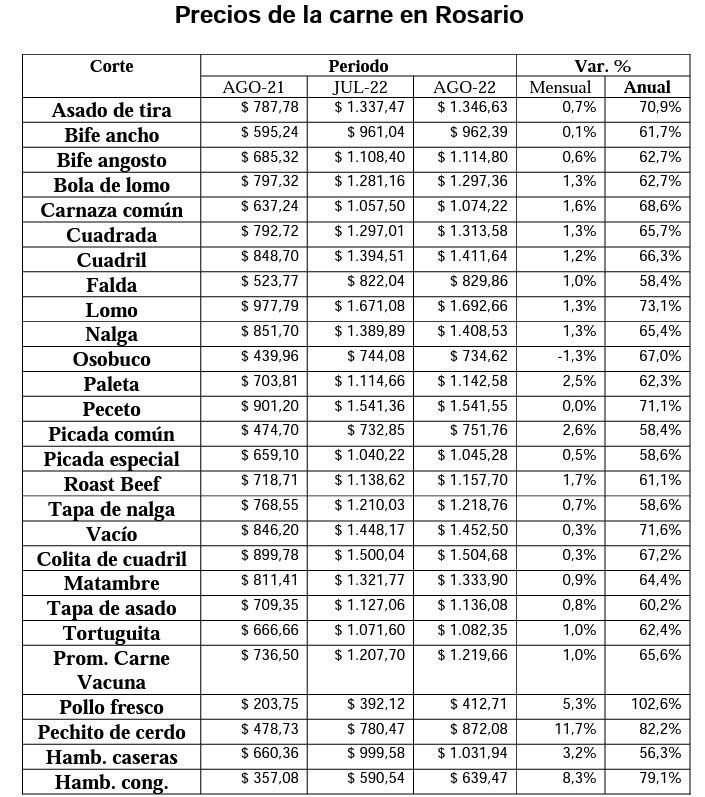 Precios de la carne en Rosario

| Corte | Periodo | | | Var. % | |
|---|---|---|---|---|---|
| | AGO-21 | JUL-22 | AGO-22 | Mensual | Anual |
| Asado de tira | $ 787,78 | $ 1.337,47 | $ 1.346,63 | 0,7% | 70,9% |
| Bife ancho | $ 595,24 | $ 961,04 | $ 962,39 | 0,1% | 61,7% |
| Bife angosto | $ 685,32 | $ 1.108,40 | $ 1.114,80 | 0,6% | 62,7% |
| Bola de lomo | $ 797,32 | $ 1.281,16 | $ 1.297,36 | 1,3% | 62,7% |
| Carnaza común | $ 637,24 | $ 1.057,50 | $ 1.074,22 | 1,6% | 68,6% |
| Cuadrada | $ 792,72 | $ 1.297,01 | $ 1.313,58 | 1,3% | 65,7% |
| Cuadril | $ 848,70 | $ 1.394,51 | $ 1.411,64 | 1,2% | 66,3% |
| Falda | $ 523,77 | $ 822,04 | $ 829,86 | 1,0% | 58,4% |
| Lomo | $ 977,79 | $ 1.671,08 | $ 1.692,66 | 1,3% | 73,1% |
| Nalga | $ 851,70 | $ 1.389,89 | $ 1.408,53 | 1,3% | 65,4% |
| Osobuco | $ 439,96 | $ 744,08 | $ 734,62 | -1,3% | 67,0% |
| Paleta | $ 703,81 | $ 1.114,66 | $ 1.142,58 | 2,5% | 62,3% |
| Peceto | $ 901,20 | $ 1.541,36 | $ 1.541,55 | 0,0% | 71,1% |
| Picada común | $ 474,70 | $ 732,85 | $ 751,76 | 2,6% | 58,4% |
| Picada especial | $ 659,10 | $ 1.040,22 | $ 1.045,28 | 0,5% | 58,6% |
| Roast Beef | $ 718,71 | $ 1.138,62 | $ 1.157,70 | 1,7% | 61,1% |
| Tapa de nalga | $ 768,55 | $ 1.210,03 | $ 1.218,76 | 0,7% | 58,6% |
| Vacío | $ 846,20 | $ 1.448,17 | $ 1.452,50 | 0,3% | 71,6% |
| Colita de cuadril | $ 899,78 | $ 1.500,04 | $ 1.504,68 | 0,3% | 67,2% |
| Matambre | $ 811,41 | $ 1.321,77 | $ 1.333,90 | 0,9% | 64,4% |
| Tapa de asado | $ 709,35 | $ 1.127,06 | $ 1.136,08 | 0,8% | 60,2% |
| Tortuguita | $ 666,66 | $ 1.071,60 | $ 1.082,35 | 1,0% | 62,4% |
| Prom. Carne Vacuna | $ 736,50 | $ 1.207,70 | $ 1.219,66 | 1,0% | 65,6% |
| Pollo fresco | $ 203,75 | $ 392,12 | $ 412,71 | 5,3% | 102,6% |
| Pechito de cerdo | $ 478,73 | $ 780,47 | $ 872,08 | 11,7% | 82,2% |
| Hamb. caseras | $ 660,36 | $ 999,58 | $ 1.031,94 | 3,2% | 56,3% |
| Hamb. cong. | $ 357,08 | $ 590,54 | $ 639,47 | 8,3% | 79,1% |